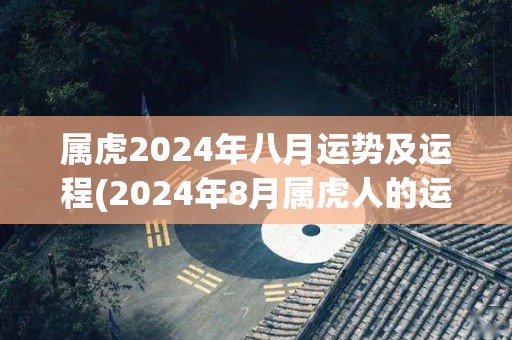 属虎2024年八月运势及运程(2024年8月属虎人的运